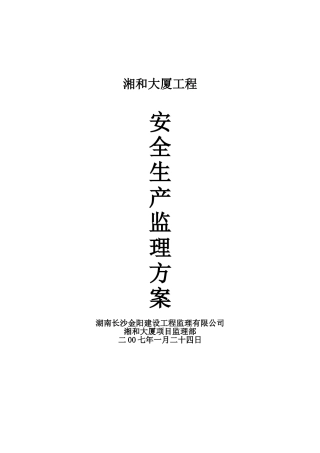 湘和大厦工程

安全生产监理方案

湖南长沙金阳建设工程监理有限公司
湘和大厦项目监理部
二00七年一月二十四日